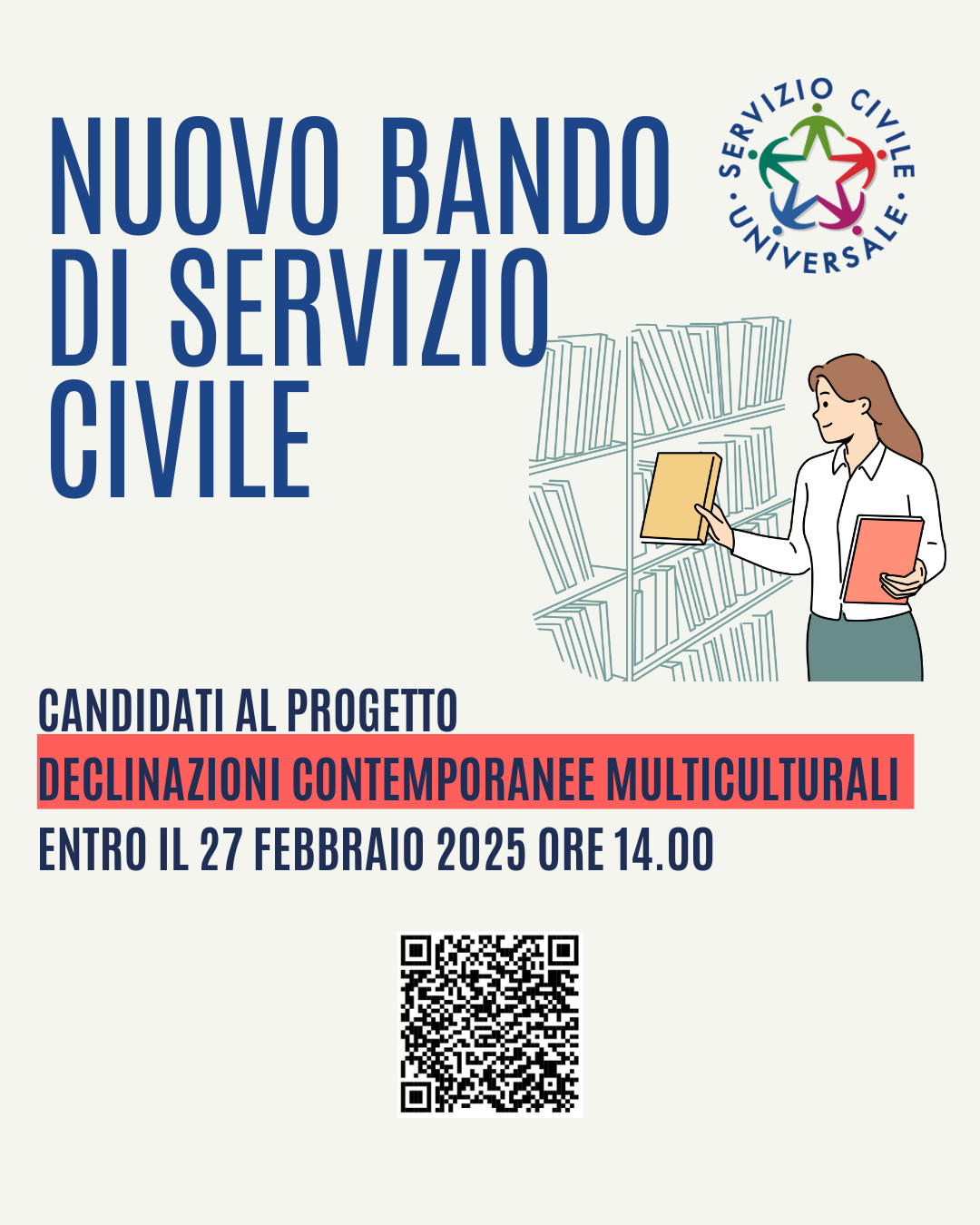 NUOVO BANDO DI SERVIZIO CIVILE

SERVIZIO CIVILE UNIVERSALE

CANDIDATI AL PROGETTO

DECLINAZIONI CONTEMPORANEE MULTICULTURALI

ENTRO IL 27 FEBBRAIO 2025 ORE 14.00